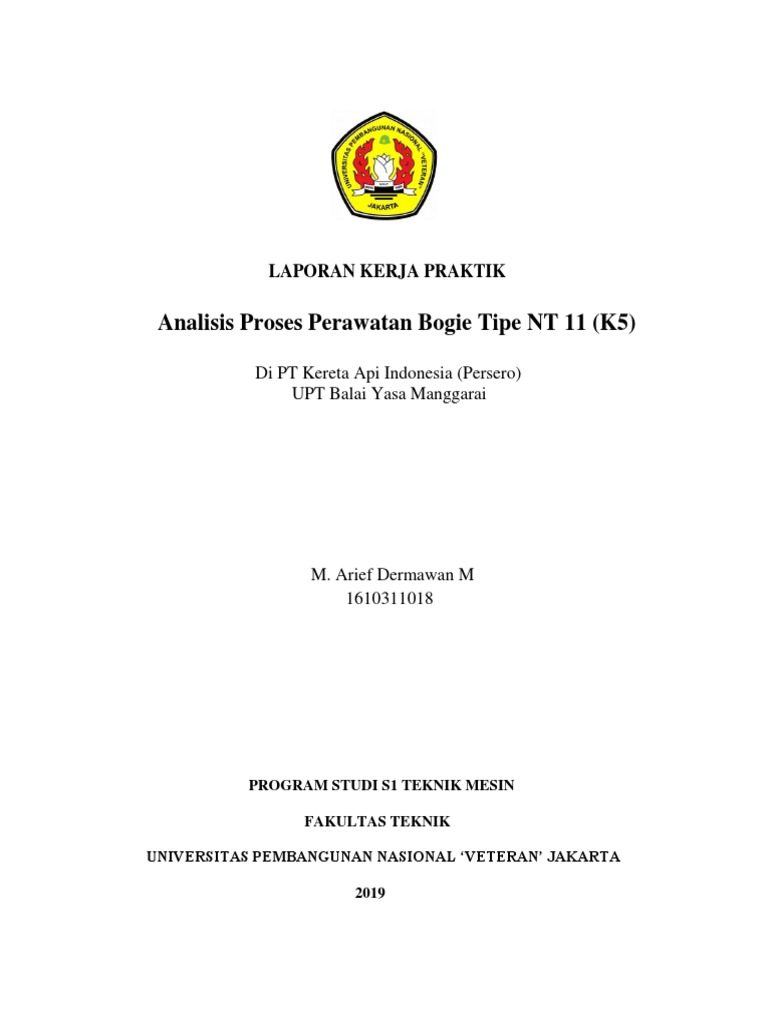 UNIVERSITAS PEMBANGUNAN NASIONAL "VETERAN"
JAKARTA

LAPORAN KERJA PRAKTIK

Analisis Proses Perawatan Bogie Tipe NT 11 (K5)

Di PT Kereta Api Indonesia (Persero)
UPT Balai Yasa Manggarai

M. Arief Dermawan M
1610311018

PROGRAM STUDI S1 TEKNIK MESIN

FAKULTAS TEKNIK

UNIVERSITAS PEMBANGUNAN NASIONAL 'VETERAN' JAKARTA

2019